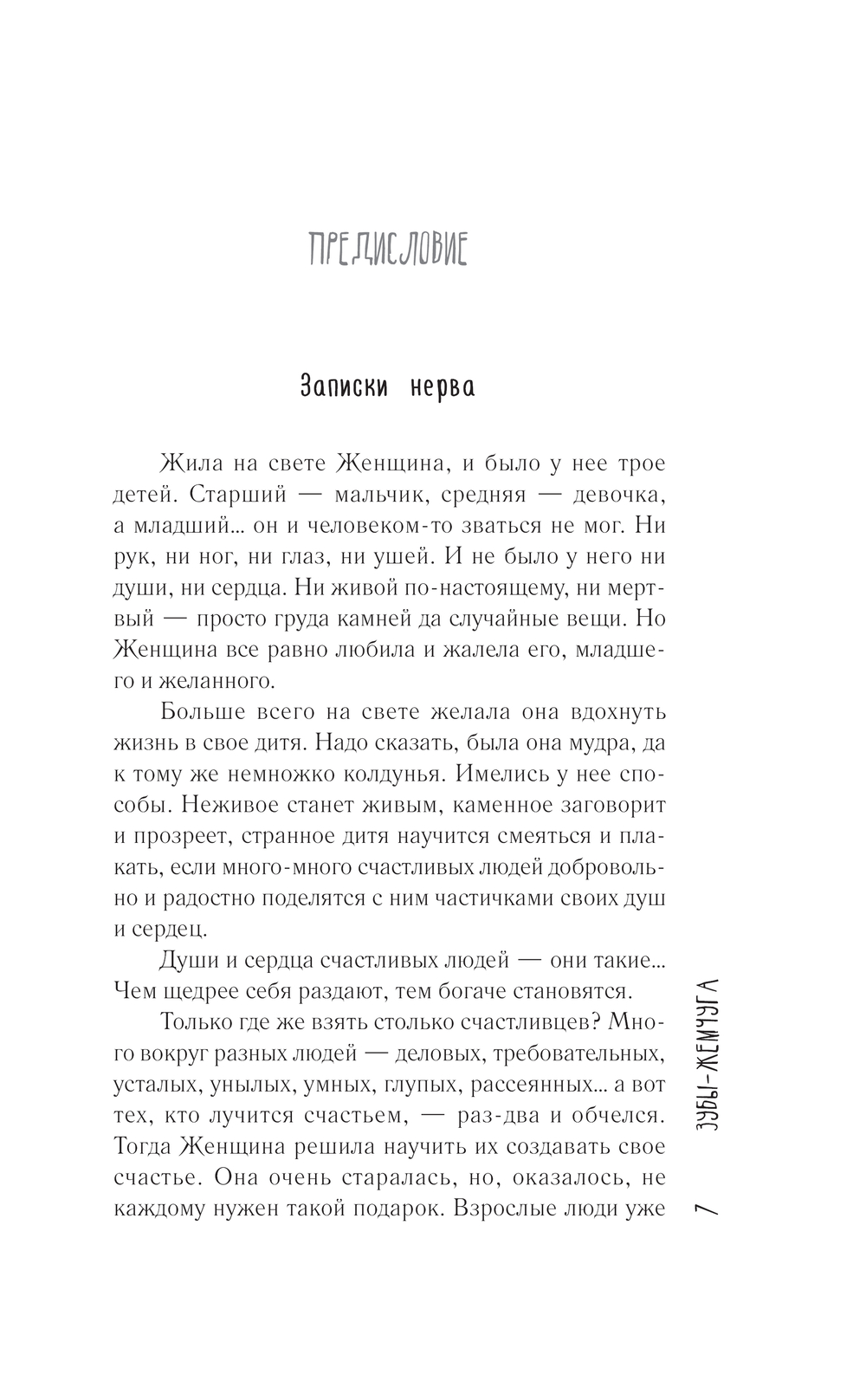 ПРЕДИСЛОВИЕ

Записки нерва

Жила на свете Женщина, и было у нее трое детей. Старший — мальчик, средняя — девочка, а младший... он и человеком-то зваться не мог. Ни рук, ни ног, ни глаз, ни ушей. И не было у него ни души, ни сердца. Ни живой по-настоящему, ни мертвый — просто груда камней да случайные вещи. Но Женщина все равно любила и жалела его, младшего и желанного.

Больше всего на свете желала она вдохнуть жизнь в свое дитя. Надо сказать, была она мудра, да к тому же немножко колдунья. Имелись у нее способы. Неживое станет живым, каменное заговорит и прозреет, странное дитя научится смеяться и плакать, если много-много счастливых людей добровольно и радостно поделятся с ним частичками своих душ и сердец.

Души и сердца счастливых людей — они такие... Чем щедрее себя раздают, тем богаче становятся.

Только где же взять столько счастливцев? Много вокруг разных людей — деловых, требовательных, усталых, унылых, умных, глупых, рассеянных... а вот тех, кто лучится счастьем, — раз-два и обчелся. Тогда Женщина решила научить их создавать свое счастье. Она очень старалась, но, оказалось, не каждому нужен такой подарок. Взрослые люди уже

ЗУБЫ-ЖЕМЧУГА 7